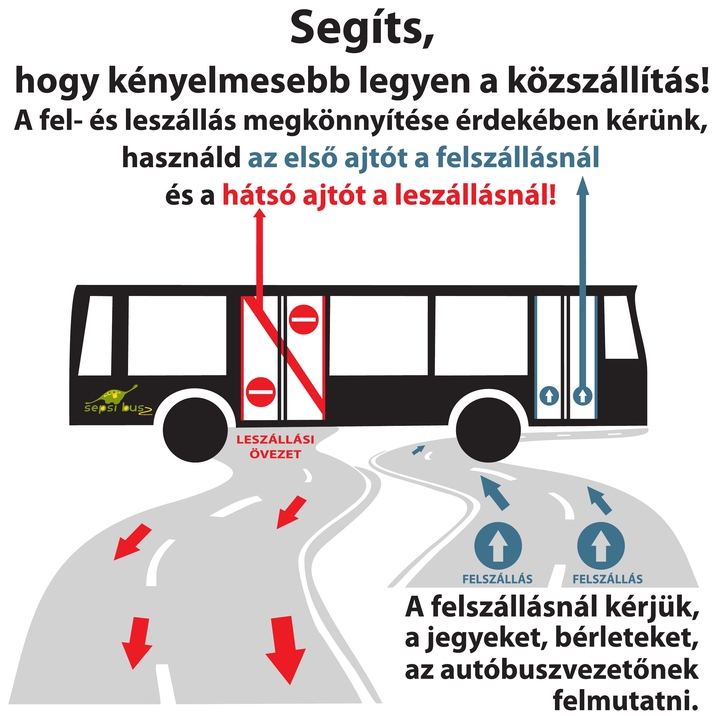 Segíts,
hogy kényelmesebb legyen a közszállítás!
A fel- és leszállás megkönnyítése érdekében kérünk, használd az első ajtót a felszállásnál és a hátsó ajtót a leszállásnál!

sepsi busz

LESZÁLLÁSI ÖVEZET

FELSZÁLLÁS FELSZÁLLÁS

A felszállásnál kérjük, a jegyeket, bérleteket, az autóbuszvezetőnek felmutatni.